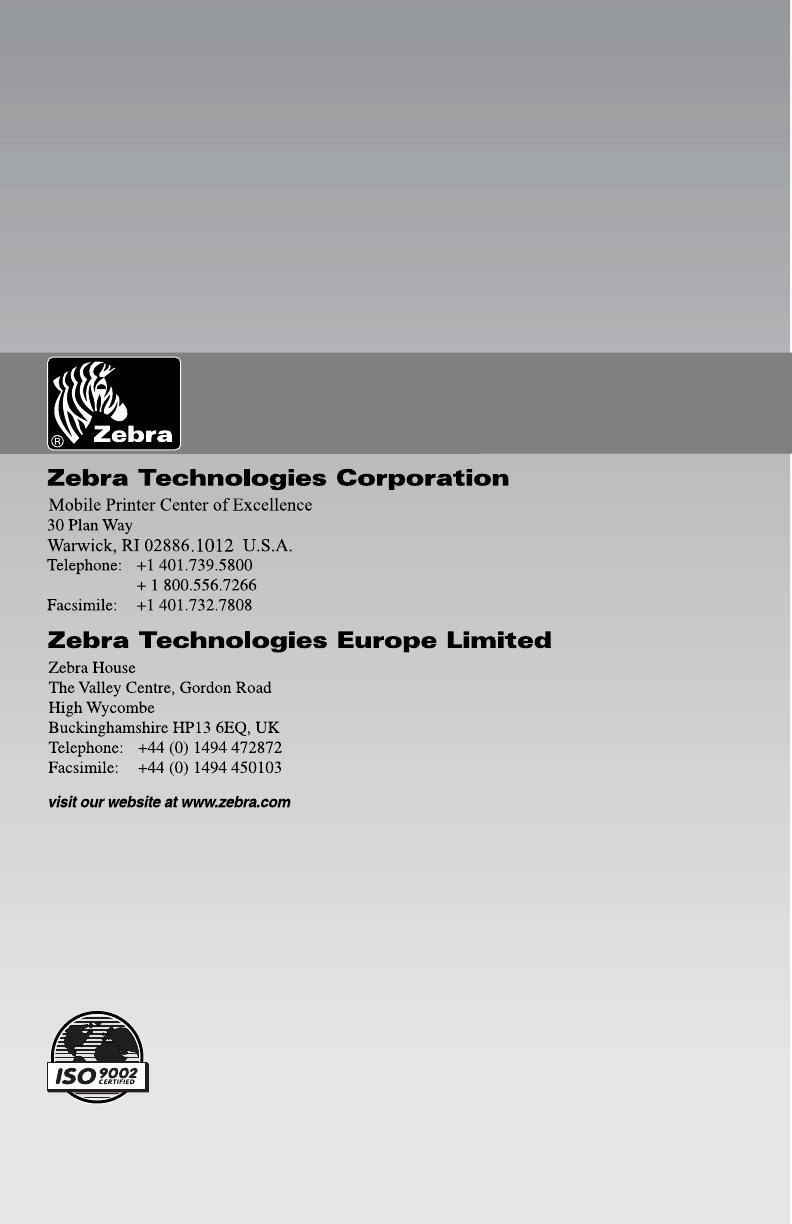 ® Zebra

Zebra Technologies Corporation

Mobile Printer Center of Excellence
30 Plan Way
Warwick, RI 02886.1012 U.S.A.
Telephone: +1 401.739.5800
+ 1 800.556.7266
Facsimile: +1 401.732.7808

Zebra Technologies Europe Limited

Zebra House
The Valley Centre, Gordon Road
High Wycombe
Buckinghamshire HP13 6EQ, UK
Telephone: +44 (0) 1494 472872
Facsimile: +44 (0) 1494 450103

visit our website at www.zebra.com

ISO 9002 CERTIFIED